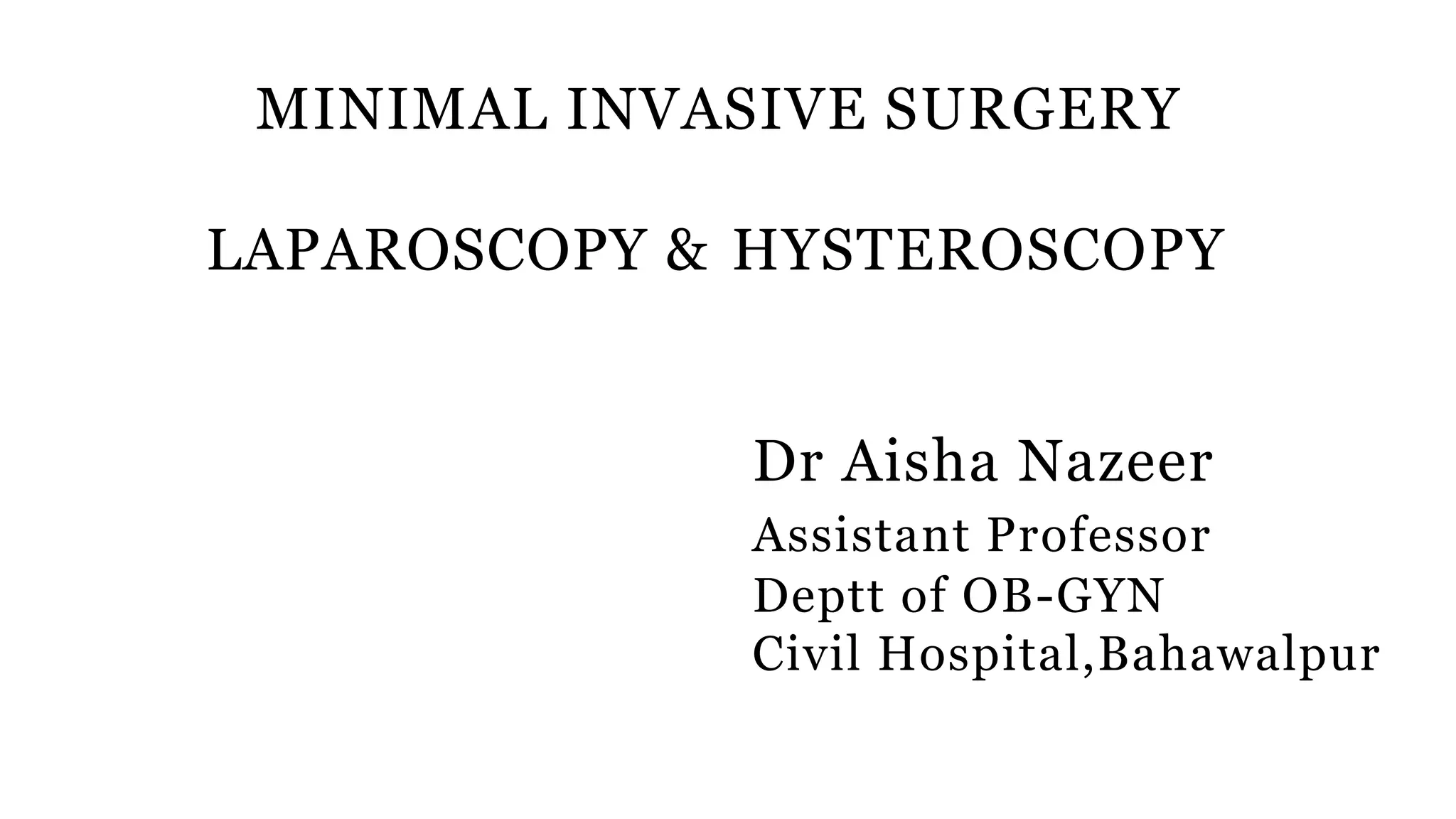 MINIMAL INVASIVE SURGERY

LAPAROSCOPY & HYSTEROSCOPY

Dr Aisha Nazeer
Assistant Professor
Deptt of OB-GYN
Civil Hospital,Bahawalpur